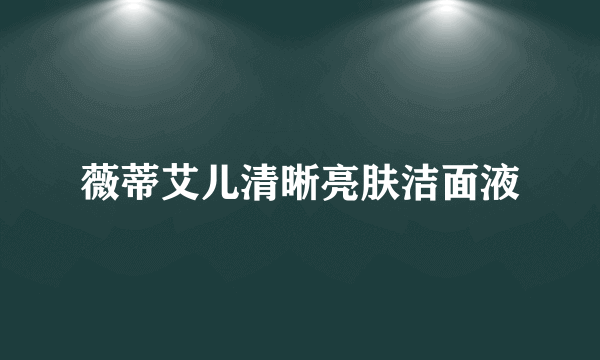 薇蒂艾儿清晰亮肤洁面液